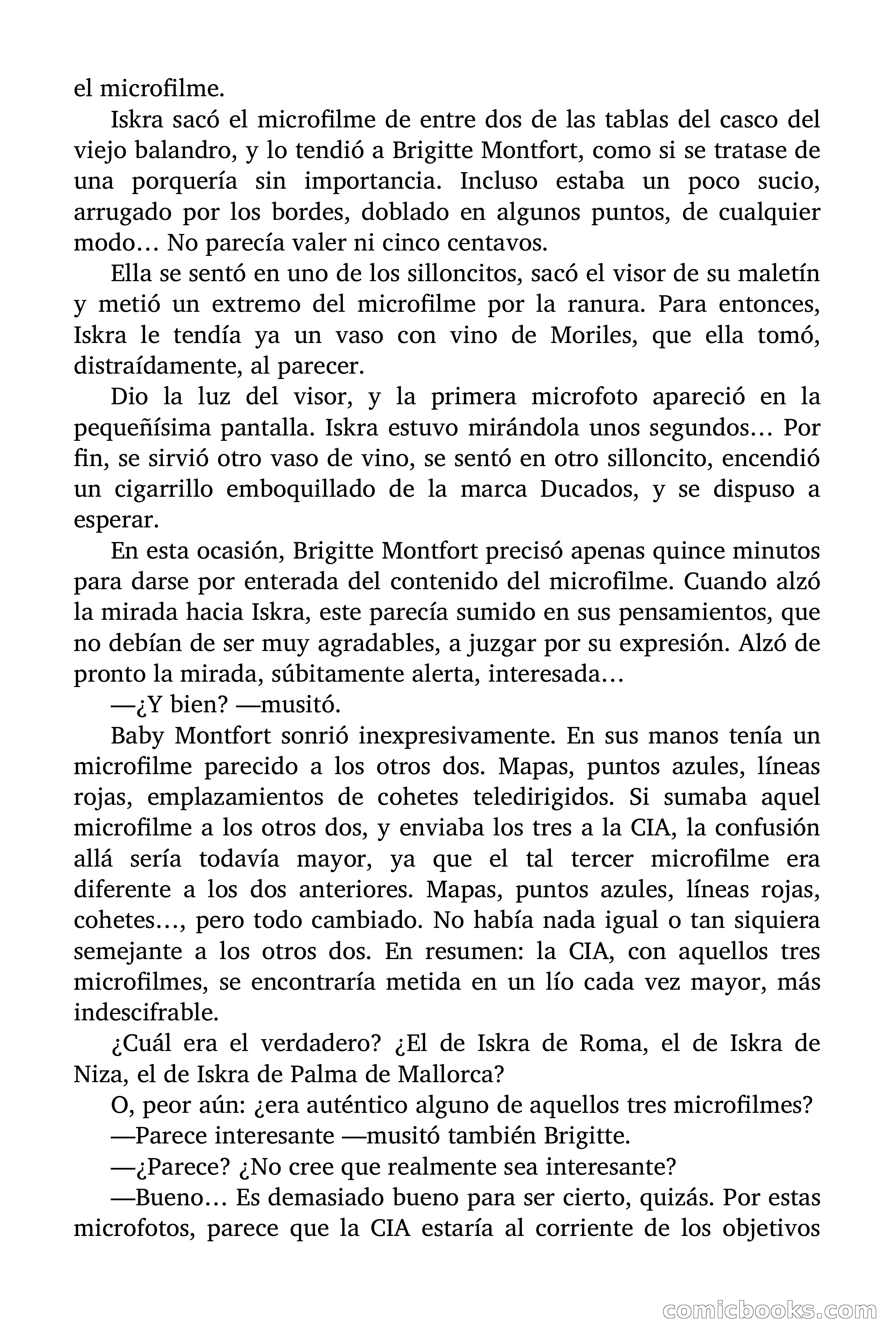 el microfilme.

Iskra sacó el microfilme de entre dos de las tablas del casco del viejo balandro, y lo tendió a Brigitte Montfort, como si se tratase de una porquería sin importancia. Incluso estaba un poco sucio, arrugado por los bordes, doblado en algunos puntos, de cualquier modo… No parecía valer ni cinco centavos.

Ella se sentó en uno de los silloncitos, sacó el visor de su maletín y metió un extremo del microfilme por la ranura. Para entonces, Iskra le tendía ya un vaso con vino de Moriles, que ella tomó, distraídamente, al parecer.

Dio la luz del visor, y la primera microfoto apareció en la pequeñísima pantalla. Iskra estuvo mirándola unos segundos… Por fin, se sirvió otro vaso de vino, se sentó en otro silloncito, encendió un cigarrillo emboquillado de la marca Ducados, y se dispuso a esperar.

En esta ocasión, Brigitte Montfort precisó apenas quince minutos para darse por enterada del contenido del microfilme. Cuando alzó la mirada hacia Iskra, este parecía sumido en sus pensamientos, que no debían de ser muy agradables, a juzgar por su expresión. Alzó de pronto la mirada, súbitamente alerta, interesada…

—¿Y bien? —musitó.

Baby Montfort sonrió inexpresivamente. En sus manos tenía un microfilme parecido a los otros dos. Mapas, puntos azules, líneas rojas, emplazamientos de cohetes teledirigidos. Si sumaba aquel microfilme a los otros dos, y enviaba los tres a la CIA, la confusión allá sería todavía mayor, ya que el tal tercer microfilme era diferente a los dos anteriores. Mapas, puntos azules, líneas rojas, cohetes…, pero todo cambiado. No había nada igual o tan siquiera semejante a los otros dos. En resumen: la CIA, con aquellos tres microfilmes, se encontraría metida en un lío cada vez mayor, más indescifrable.

¿Cuál era el verdadero? ¿El de Iskra de Roma, el de Iskra de Niza, el de Iskra de Palma de Mallorca?

O, peor aún: ¿era auténtico alguno de aquellos tres microfilmes?

—Parece interesante —musitó también Brigitte.

—¿Parece? ¿No cree que realmente sea interesante?

—Bueno… Es demasiado bueno para ser cierto, quizás. Por estas microfotos, parece que la CIA estaría al corriente de los objetivos

comicbooks.com